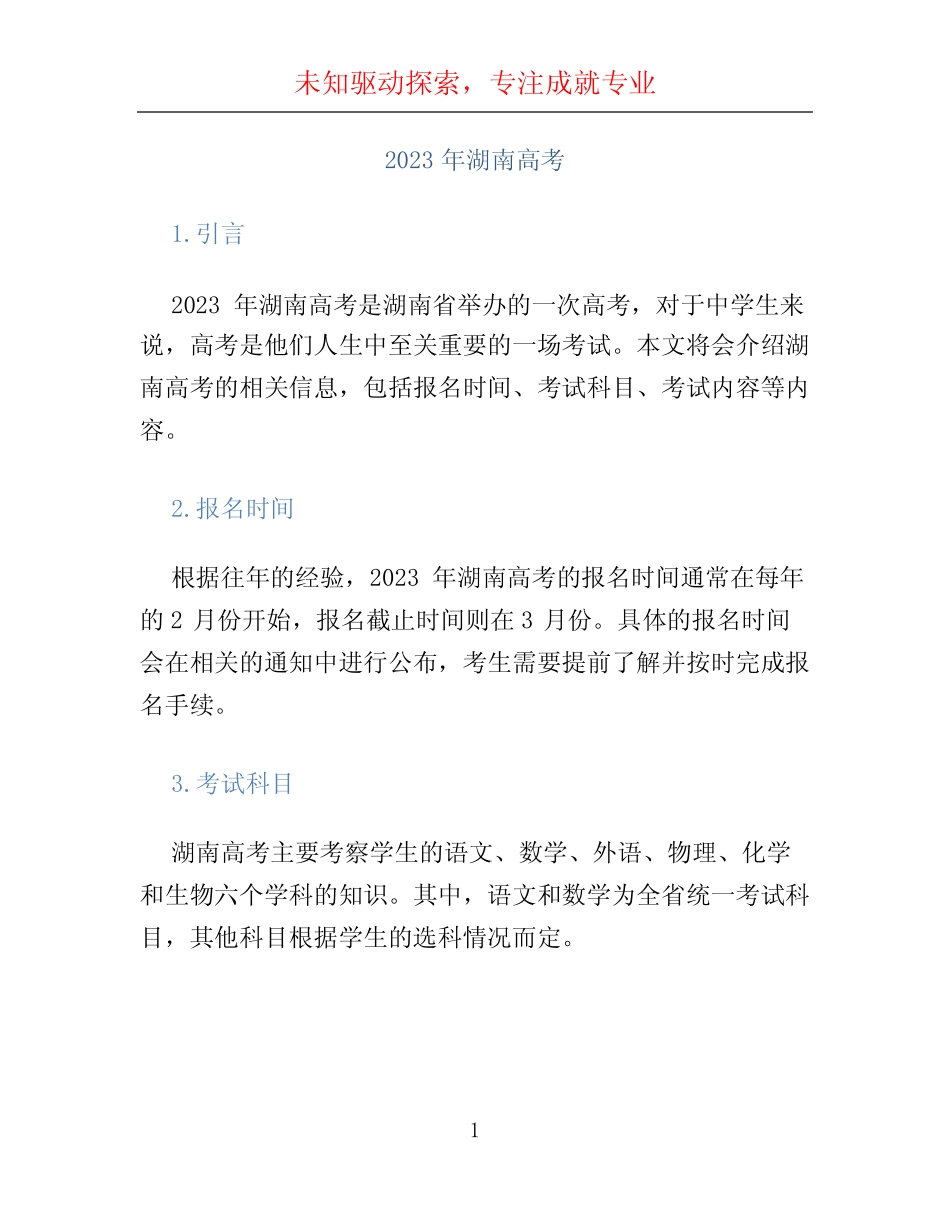 未知驱动探索，专注成就专业

2023 年湖南高考

1. 引言

2023 年湖南高考是湖南省举办的一次高考，对于中学生来说，高考是他们人生中至关重要的一场考试。本文将会介绍湖南高考的相关信息，包括报名时间、考试科目、考试内容等内容。

2. 报名时间

根据往年的经验，2023 年湖南高考的报名时间通常在每年的 2 月份开始，报名截止时间则在 3 月份。具体的报名时间会在相关的通知中进行公布，考生需要提前了解并按时完成报名手续。

3. 考试科目

湖南高考主要考察学生的语文、数学、外语、物理、化学和生物六个学科的知识。其中，语文和数学为全省统一考试科目，其他科目根据学生的选科情况而定。

1